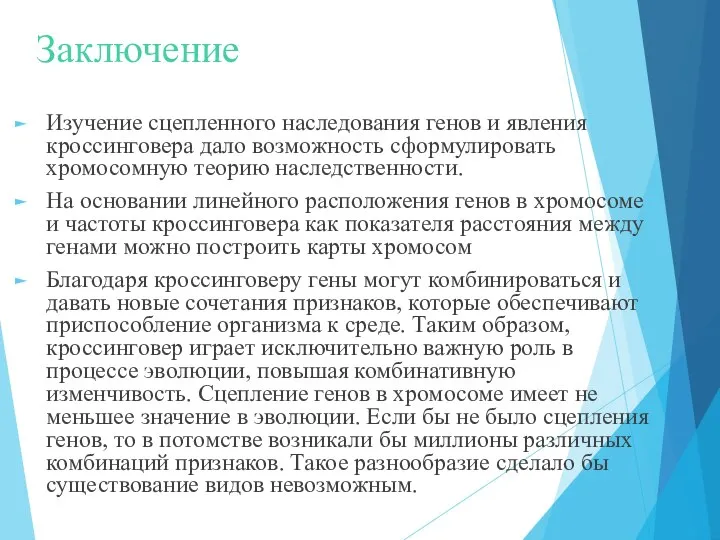 Заключение

Изучение сцепленного наследования генов и явления кроссинговера дало возможность сформулировать хромосомную теорию наследственности.

На основании линейного расположения генов в хромосоме и частоты кроссинговера как показателя расстояния между генами можно построить карты хромосом

Благодаря кроссинговеру гены могут комбинироваться и давать новые сочетания признаков, которые обеспечивают приспособление организма к среде. Таким образом, кроссинговер играет исключительно важную роль в процессе эволюции, повышая комбинативную изменчивость. Сцепление генов в хромосоме имеет не меньшее значение в эволюции. Если бы не было сцепления генов, то в потомстве возникали бы миллионы различных комбинаций признаков. Такое разнообразие сделало бы существование видов невозможным.